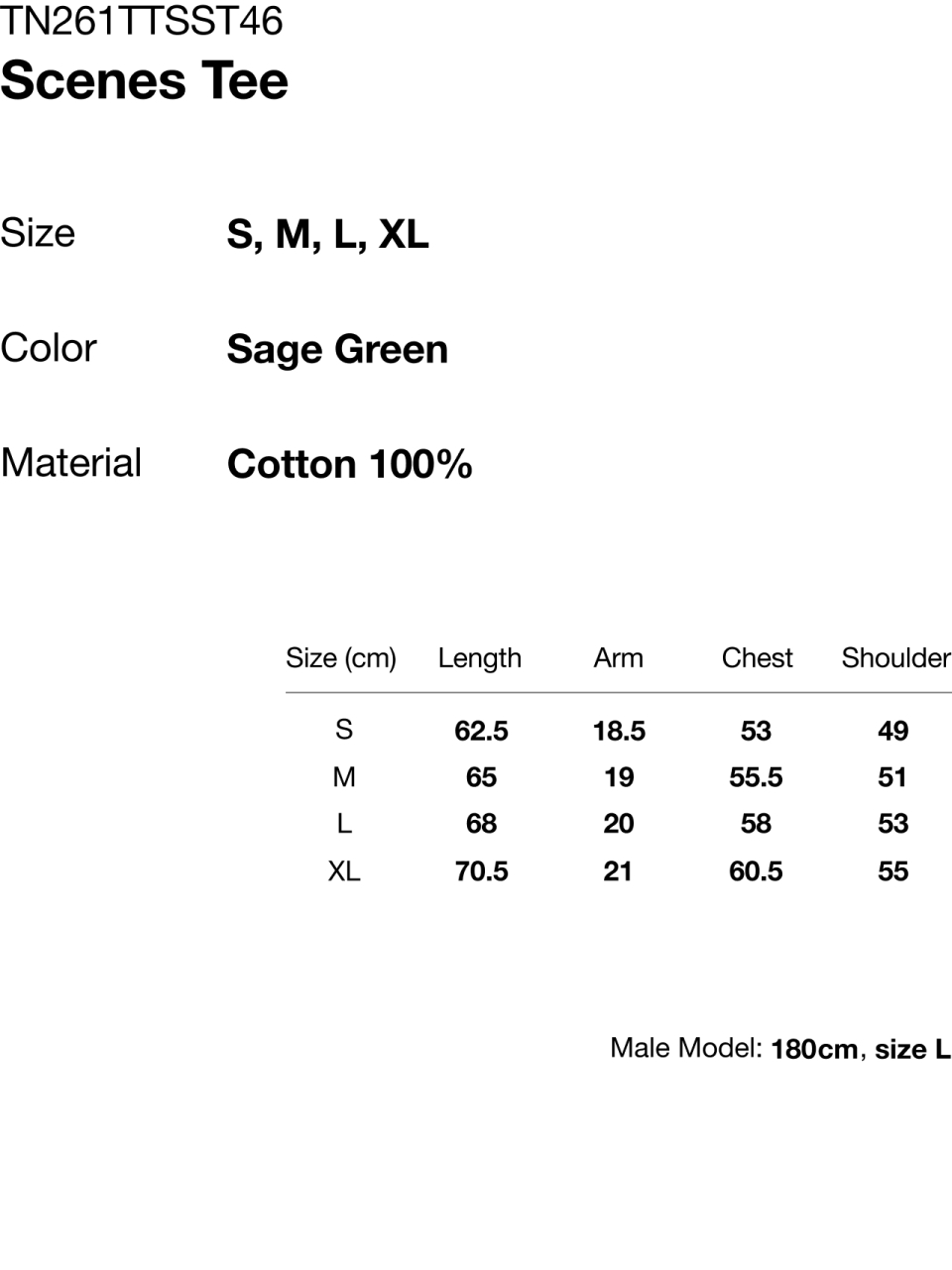 TN261TTSST46
Scenes Tee

Size S, M, L, XL

Color Sage Green

Material Cotton 100%

| Size (cm) | Length | Arm | Chest | Shoulder |
|---|---|---|---|---|
| S | 62.5 | 18.5 | 53 | 49 |
| M | 65 | 19 | 55.5 | 51 |
| L | 68 | 20 | 58 | 53 |
| XL | 70.5 | 21 | 60.5 | 55 |

Male Model: 180cm, size L